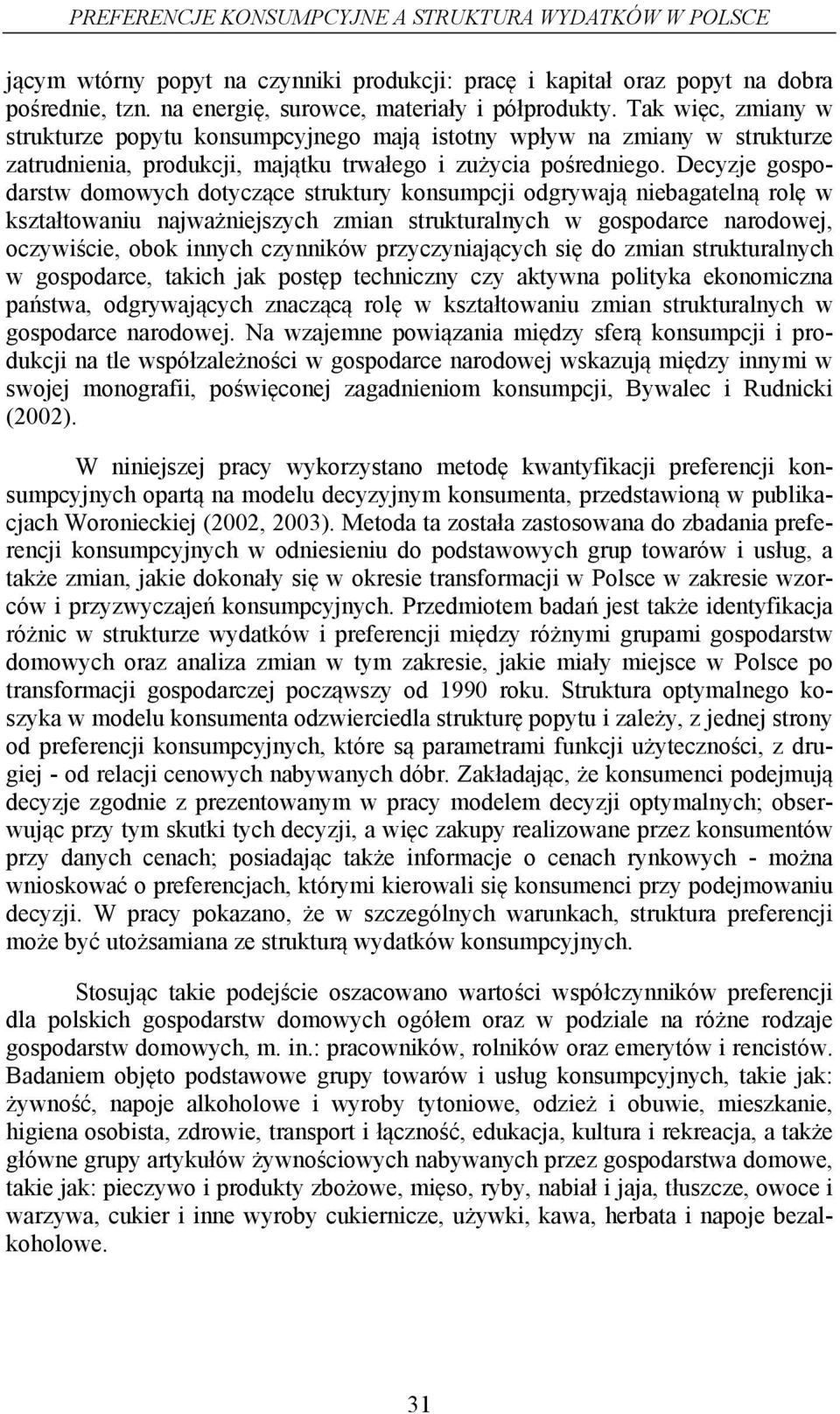 PREFERENCJE KONSUMPCYJNE A STRUKTURA WYDATKÓW W POLSCE

jącym wtórny popyt na czynniki produkcji: pracę i kapitał oraz popyt na dobra pośrednie, tzn. na energię, surowce, materiały i półprodukty. Tak więc, zmiany w strukturze popytu konsumpcyjnego mają istotny wpływ na zmiany w strukturze zatrudnienia, produkcji, majątku trwałego i zużycia pośredniego. Decyzje gospodarstw domowych dotyczące struktury konsumpcji odgrywają niebagatelną rolę w kształtowaniu najważniejszych zmian strukturalnych w gospodarce narodowej, oczywiście, obok innych czynników przyczyniających się do zmian strukturalnych w gospodarce, takich jak postęp techniczny czy aktywna polityka ekonomiczna państwa, odgrywających znaczącą rolę w kształtowaniu zmian strukturalnych w gospodarce narodowej. Na wzajemne powiązania między sferą konsumpcji i produkcji na tle współzależności w gospodarce narodowej wskazują między innymi w swojej monografii, poświęconej zagadnieniom konsumpcji, Bywalec i Rudnicki (2002).

W niniejszej pracy wykorzystano metodę kwantyfikacji preferencji konsumpcyjnych opartą na modelu decyzyjnym konsumenta, przedstawioną w publikacjach Woronieckiej (2002, 2003). Metoda ta została zastosowana do zbadania preferencji konsumpcyjnych w odniesieniu do podstawowych grup towarów i usług, a także zmian, jakie dokonały się w okresie transformacji w Polsce w zakresie wzorców i przyzwyczajeń konsumpcyjnych. Przedmiotem badań jest także identyfikacja różnic w strukturze wydatków i preferencji między różnymi grupami gospodarstw domowych oraz analiza zmian w tym zakresie, jakie miały miejsce w Polsce po transformacji gospodarczej począwszy od 1990 roku. Struktura optymalnego koszyka w modelu konsumenta odzwierciedla strukturę popytu i zależy, z jednej strony od preferencji konsumpcyjnych, które są parametrami funkcji użyteczności, z drugiej - od relacji cenowych nabywanych dóbr. Zakładając, że konsumenci podejmują decyzje zgodnie z prezentowanym w pracy modelem decyzji optymalnych; obserwując przy tym skutki tych decyzji, a więc zakupy realizowane przez konsumentów przy danych cenach; posiadając także informacje o cenach rynkowych - można wnioskować o preferencjach, którymi kierowali się konsumenci przy podejmowaniu decyzji. W pracy pokazano, że w szczególnych warunkach, struktura preferencji może być utożsamiana ze strukturą wydatków konsumpcyjnych.

Stosując takie podejście oszacowano wartości współczynników preferencji dla polskich gospodarstw domowych ogółem oraz w podziale na różne rodzaje gospodarstw domowych, m. in.: pracowników, rolników oraz emerytów i rencistów. Badaniem objęto podstawowe grupy towarów i usług konsumpcyjnych, takie jak: żywność, napoje alkoholowe i wyroby tytoniowe, odzież i obuwie, mieszkanie, higiena osobista, zdrowie, transport i łączność, edukacja, kultura i rekreacja, a także główne grupy artykułów żywnościowych nabywanych przez gospodarstwa domowe, takie jak: pieczywo i produkty zbożowe, mięso, ryby, nabiał i jaja, tłuszcze, owoce i warzywa, cukier i inne wyroby cukiernicze, używki, kawa, herbata i napoje bezalkoholowe.

31